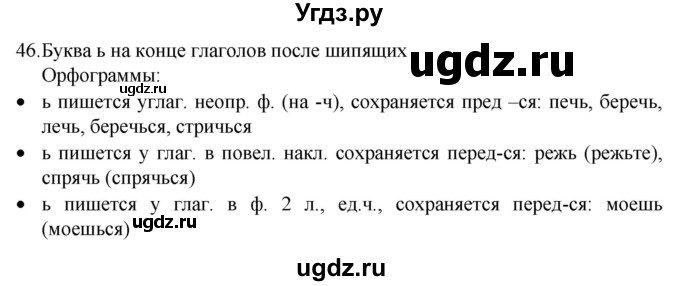 Угдз.ру

46. Буква ь на конце глаголов после шипящих ugdz.ru
Орфограммы:
ugdz.ru
• ь пишется углаг. неопр. ф. (на -ч), сохраняется пред –ся: печь, беречь, лечь, беречься, стричься
• ь пишется у глаг. в повел. накл. сохраняется перед-ся: режь (режьте), спрячь (спрячься)
• ь пишется у глаг. в ф. 2 л., ед.ч., сохраняется перед-ся: моешь (моешься) ugdz.ru

ugdz.ru